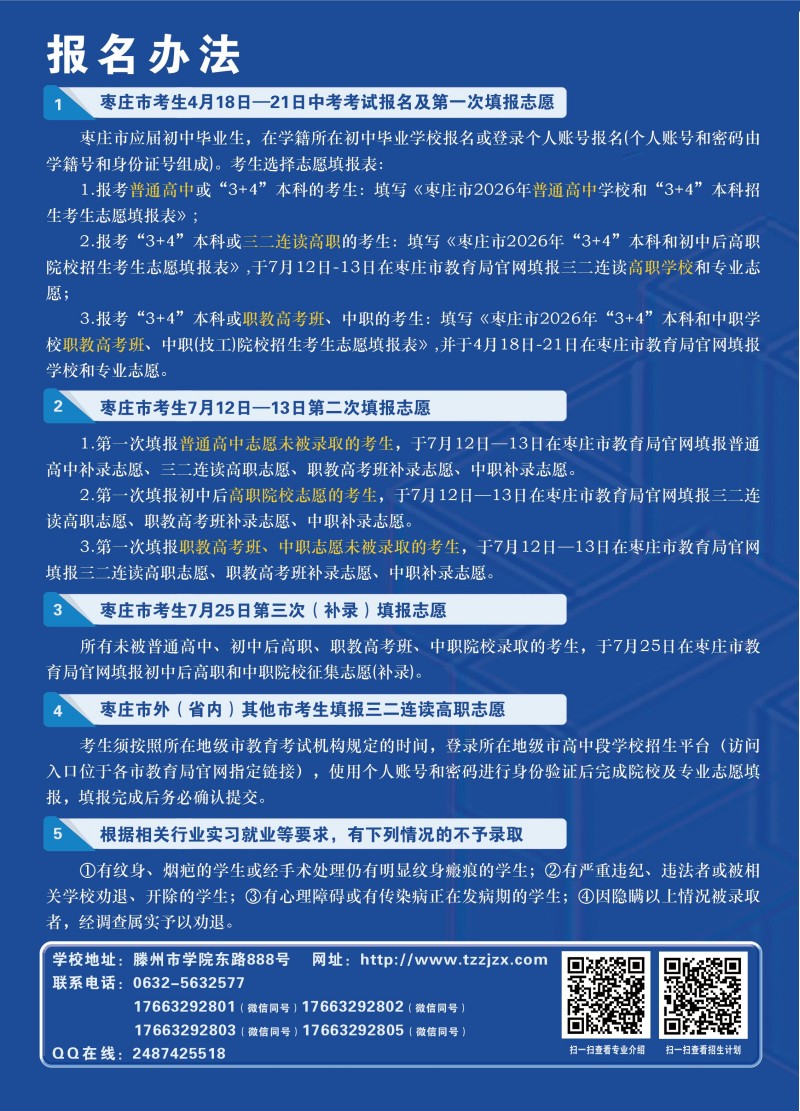 报名办法

1 枣庄市考生4月18日—21日中考考试报名及第一次填报志愿

枣庄市应届初中毕业生，在学籍所在初中毕业学校报名或登录个人账号报名(个人账号和密码由学籍号和身份证号组成)。考生选择志愿填报表：

1.报考普通高中或“3+4”本科的考生：填写《枣庄市2026年普通高中学校和“3+4”本科招生考生志愿填报表》；

2.报考“3+4”本科或三二连读高职的考生：填写《枣庄市2026年“3+4”本科和初中后高职院校招生考生志愿填报表》，于7月12日-13日在枣庄市教育局官网填报三二连读高职学校和专业志愿；

3.报考“3+4”本科或职教高考班、中职的考生：填写《枣庄市2026年“3+4”本科和中职学校职教高考班、中职(技工)院校招生考生志愿填报表》，并于4月18日-21日在枣庄市教育局官网填报学校和专业志愿。

2 枣庄市考生7月12日—13日第二次填报志愿

1.第一次填报普通高中志愿未被录取的考生，于7月12日—13日在枣庄市教育局官网填报普通高中补录志愿、三二连读高职志愿、职教高考班补录志愿、中职补录志愿。

2.第一次填报初中后高职院校志愿的考生，于7月12日—13日在枣庄市教育局官网填报三二连读高职志愿、职教高考班补录志愿、中职补录志愿。

3.第一次填报职教高考班、中职志愿未被录取的考生，于7月12日—13日在枣庄市教育局官网填报三二连读高职志愿、职教高考班补录志愿、中职补录志愿。

3 枣庄市考生7月25日第三次（补录）填报志愿

所有未被普通高中、初中后高职、职教高考班、中职院校录取的考生，于7月25日在枣庄市教育局官网填报初中后高职和中职院校征集志愿(补录)。

4 枣庄市外（省内）其他市考生填报三二连读高职志愿

考生须按照所在地级市教育考试机构规定的时间，登录所在地级市高中段学校招生平台（访问入口位于各市教育局官网指定链接），使用个人账号和密码进行身份验证后完成院校及专业志愿填报，填报完成后务必确认提交。

5 根据相关行业实习就业等要求，有下列情况的不予录取

①有纹身、烟疤的学生或经手术处理仍有明显纹身瘢痕的学生；②有严重违纪、违法者或被相关学校劝退、开除的学生；③有心理障碍或有传染病正在发病期的学生；④因隐瞒以上情况被录取者，经调查属实予以劝退。

学校地址：滕州市学院东路888号 网址：http://www.tzzjzx.com
联系电话：0632-5632577
17663292801（微信同号）17663292802（微信同号）
17663292803（微信同号）17663292805（微信同号）
QQ在线：2487425518

扫一扫查看专业介绍
扫一扫查看招生计划